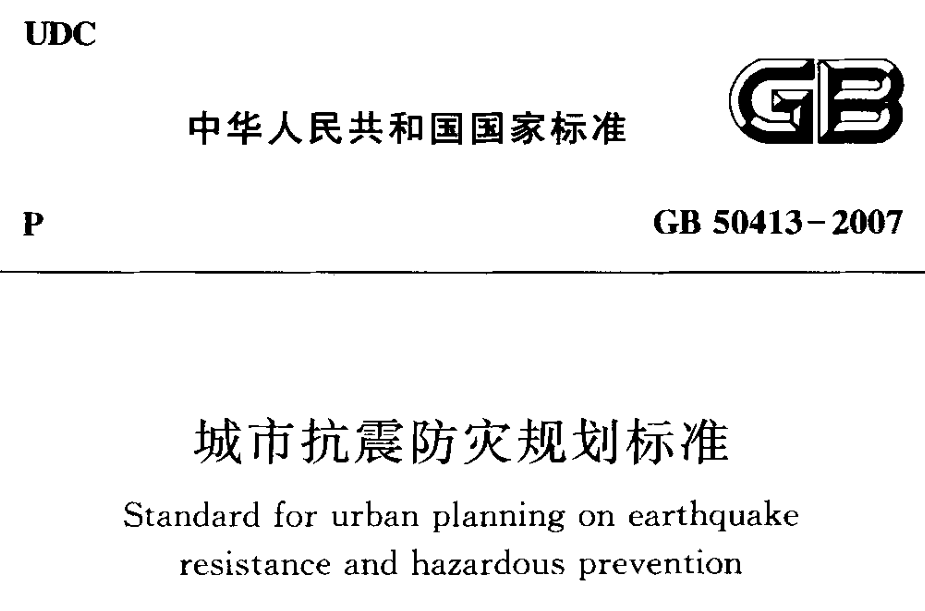 UDC

中华人民共和国国家标准

GB

P

GB 50413-2007

城市抗震防灾规划标准

Standard for urban planning on earthquake resistance and hazardous prevention